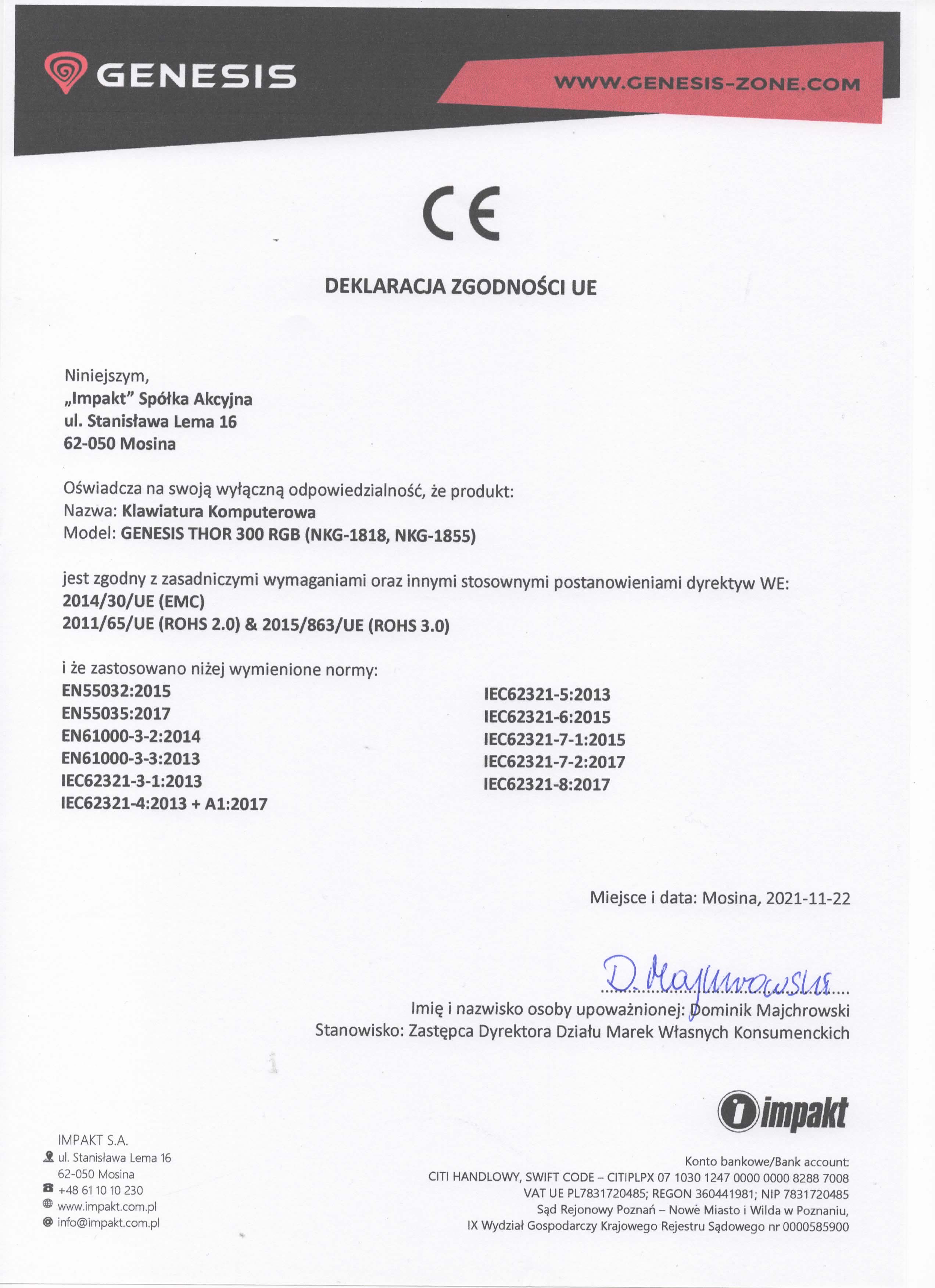 GENESIS

WWW.GENESIS-ZONE.COM

CE

DEKLARACJA ZGODNOŚCI UE

Niniejszym,
„Impakt" Spółka Akcyjna
ul. Stanisława Lema 16
62-050 Mosina

Oświadcza na swoją wyłączną odpowiedzialność, że produkt:
Nazwa: Klawiatura Komputerowa
Model: GENESIS THOR 300 RGB (NKG-1818, NKG-1855)

jest zgodny z zasadniczymi wymaganiami oraz innymi stosownymi postanowieniami dyrektyw WE:
2014/30/UE (EMC)
2011/65/UE (ROHS 2.0) & 2015/863/UE (ROHS 3.0)

i że zastosowano niżej wymienione normy:
EN55032:2015
EN55035:2017
EN61000-3-2:2014
EN61000-3-3:2013
IEC62321-3-1:2013
IEC62321-4:2013 + A1:2017

IEC62321-5:2013
IEC62321-6:2015
IEC62321-7-1:2015
IEC62321-7-2:2017
IEC62321-8:2017

Miejsce i data: Mosina, 2021-11-22

D. Majchrowski
Imię i nazwisko osoby upoważnionej: Dominik Majchrowski
Stanowisko: Zastępca Dyrektora Działu Marek Własnych Konsumenckich

impakt

IMPAKT S.A.
ul. Stanisława Lema 16
62-050 Mosina
+48 61 10 10 230
www.impakt.com.pl
info@impakt.com.pl

Konto bankowe/Bank account:
CITI HANDLOWY, SWIFT CODE – CITIPLPX 07 1030 1247 0000 0000 8288 7008
VAT UE PL7831720485; REGON 360441981; NIP 7831720485
Sąd Rejonowy Poznań – Nowe Miasto i Wilda w Poznaniu,
IX Wydział Gospodarczy Krajowego Rejestru Sądowego nr 0000585900